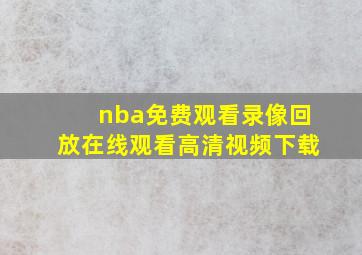 nba免费观看录像回放在线观看高清视频下载